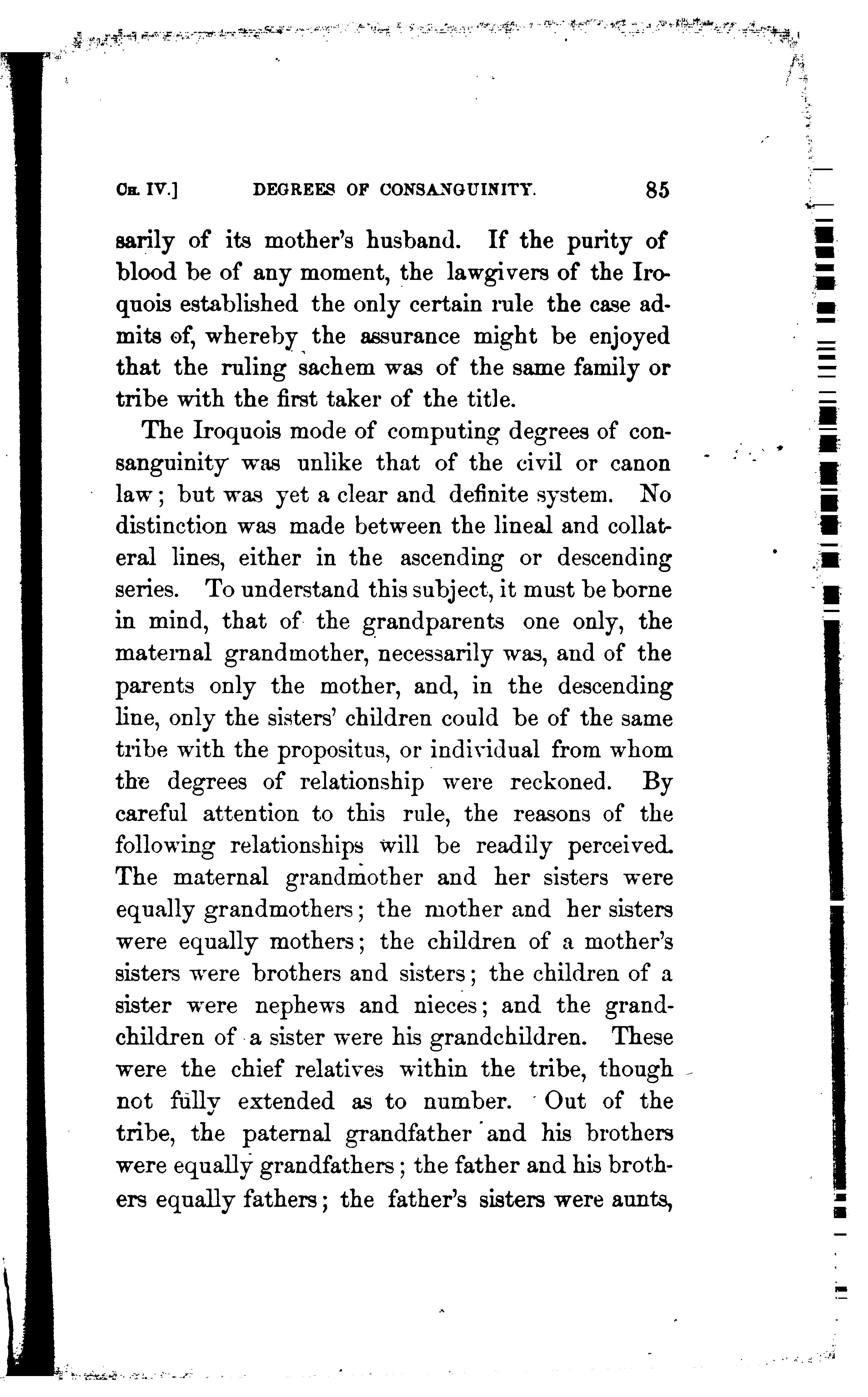 CH. IV.] DEGREES OF CONSANGUINITY. 85

sarily of its mother's husband. If the purity of blood be of any moment, the lawgivers of the Iroquois established the only certain rule the case admits of, whereby the assurance might be enjoyed that the ruling sachem was of the same family or tribe with the first taker of the title.

The Iroquois mode of computing degrees of consanguinity was unlike that of the civil or canon law; but was yet a clear and definite system. No distinction was made between the lineal and collateral lines, either in the ascending or descending series. To understand this subject, it must be borne in mind, that of the grandparents one only, the maternal grandmother, necessarily was, and of the parents only the mother, and, in the descending line, only the sisters' children could be of the same tribe with the propositus, or individual from whom the degrees of relationship were reckoned. By careful attention to this rule, the reasons of the following relationships will be readily perceived. The maternal grandmother and her sisters were equally grandmothers; the mother and her sisters were equally mothers; the children of a mother's sisters were brothers and sisters; the children of a sister were nephews and nieces; and the grandchildren of a sister were his grandchildren. These were the chief relatives within the tribe, though not fully extended as to number. Out of the tribe, the paternal grandfather and his brothers were equally grandfathers; the father and his brothers equally fathers; the father's sisters were aunts,